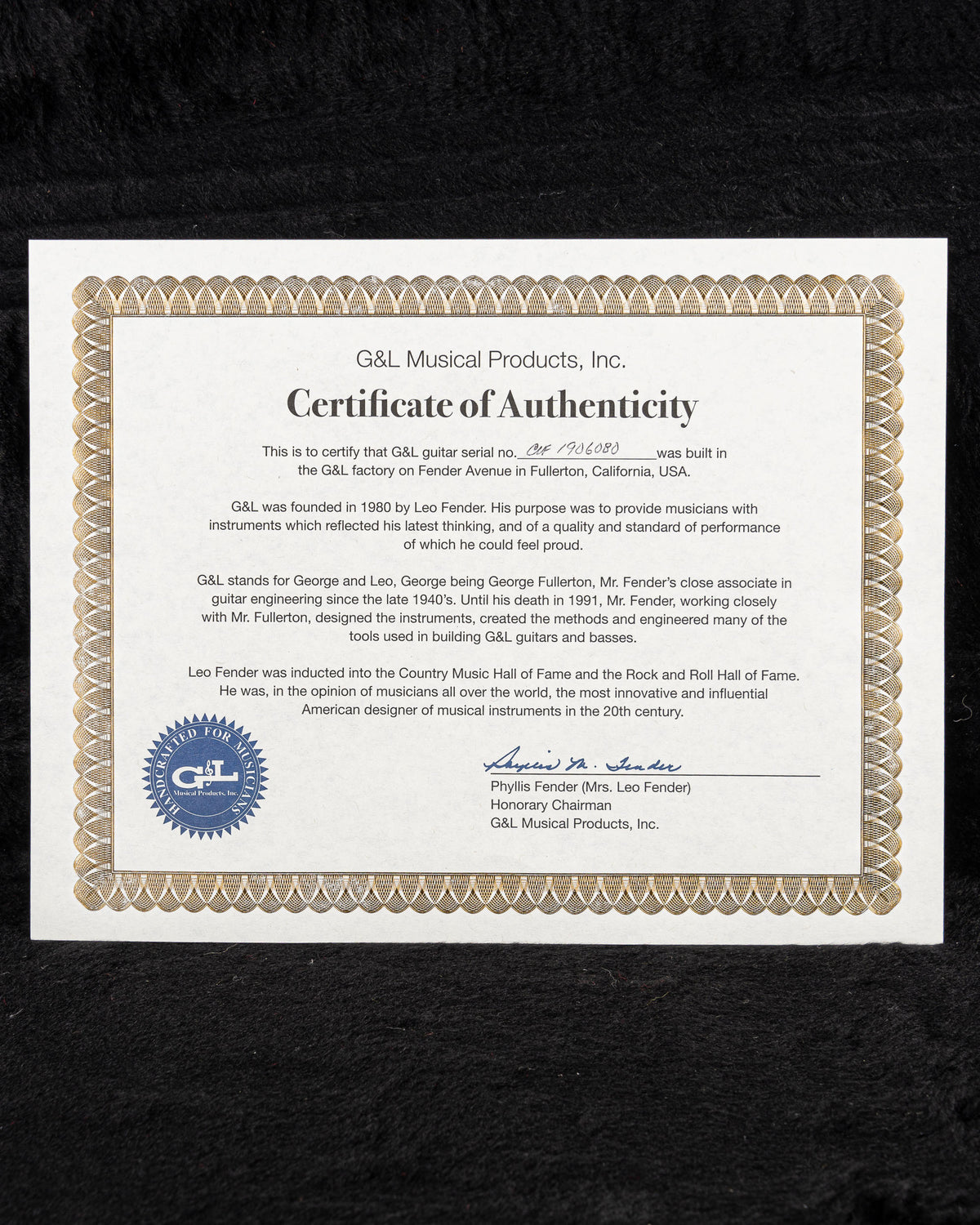 G&L Musical Products, Inc.

Certificate of Authenticity

This is to certify that G&L guitar serial no. CLF 1906080 was built in the G&L factory on Fender Avenue in Fullerton, California, USA.

G&L was founded in 1980 by Leo Fender. His purpose was to provide musicians with instruments which reflected his latest thinking, and of a quality and standard of performance of which he could feel proud.

G&L stands for George and Leo, George being George Fullerton, Mr. Fender's close associate in guitar engineering since the late 1940's. Until his death in 1991, Mr. Fender, working closely with Mr. Fullerton, designed the instruments, created the methods and engineered many of the tools used in building G&L guitars and basses.

Leo Fender was inducted into the Country Music Hall of Fame and the Rock and Roll Hall of Fame. He was, in the opinion of musicians all over the world, the most innovative and influential American designer of musical instruments in the 20th century.

HANDCRAFTED FOR MUSICIANS
G&L
Musical Products, Inc.

Phyllis M. Fender

Phyllis Fender (Mrs. Leo Fender)
Honorary Chairman
G&L Musical Products, Inc.